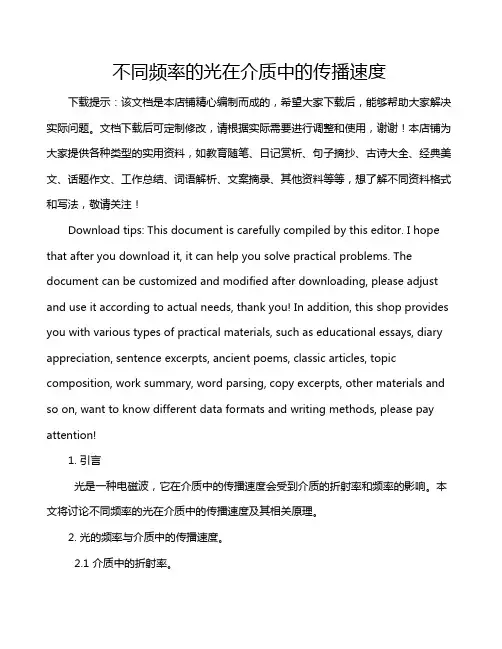 不同频率的光在介质中的传播速度

下载提示：该文档是本店铺精心编制而成的，希望大家下载后，能够帮助大家解决实际问题。文档下载后可定制修改，请根据实际需要进行调整和使用，谢谢！本店铺为大家提供各种类型的实用资料，如教育随笔、日记赏析、句子摘抄、古诗大全、经典美文、话题作文、工作总结、词语解析、文案摘录、其他资料等等，想了解不同资料格式和写法，敬请关注！

Download tips: This document is carefully compiled by this editor. I hope that after you download it, it can help you solve practical problems. The document can be customized and modified after downloading, please adjust and use it according to actual needs, thank you! In addition, this shop provides you with various types of practical materials, such as educational essays, diary appreciation, sentence excerpts, ancient poems, classic articles, topic composition, work summary, word parsing, copy excerpts, other materials and so on, want to know different data formats and writing methods, please pay attention!

1. 引言

光是一种电磁波，它在介质中的传播速度会受到介质的折射率和频率的影响。本文将讨论不同频率的光在介质中的传播速度及其相关原理。

2. 光的频率与介质中的传播速度。

2.1 介质中的折射率。